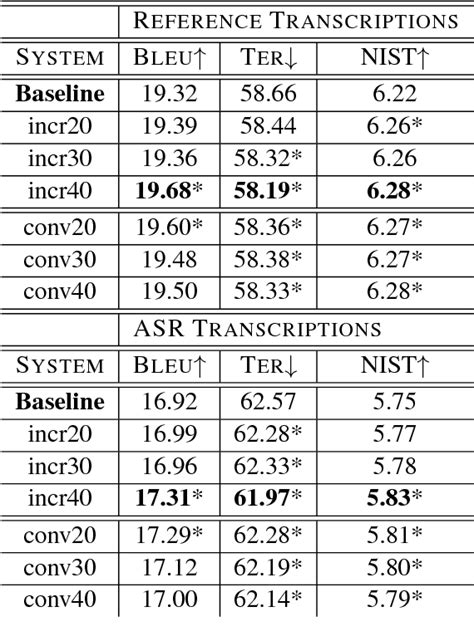 |  | REFERENCE TRANSCRIPTIONS |  |  |
|---|---|---|---|
| SYSTEM | BLEU↑ | TER↓ | NIST↑ |
| Baseline | 19.32 | 58.66 | 6.22 |
| incr20 | 19.39 | 58.44 | 6.26* |
| incr30 | 19.36 | 58.32* | 6.26 |
| incr40 | 19.68* | 58.19* | 6.28* |
| conv20 | 19.60* | 58.36* | 6.27* |
| conv30 | 19.48 | 58.38* | 6.27* |
| conv40 | 19.50 | 58.33* | 6.28* |
|  | ASR TRANSCRIPTIONS |  |  |
| SYSTEM | BLEU↑ | TER↓ | NIST↑ |
| Baseline | 16.92 | 62.57 | 5.75 |
| incr20 | 16.99 | 62.28* | 5.77 |
| incr30 | 16.96 | 62.33* | 5.78 |
| incr40 | 17.31* | 61.97* | 5.83* |
| conv20 | 17.29* | 62.28* | 5.81* |
| conv30 | 17.12 | 62.19* | 5.80* |
| conv40 | 17.00 | 62.14* | 5.79* |